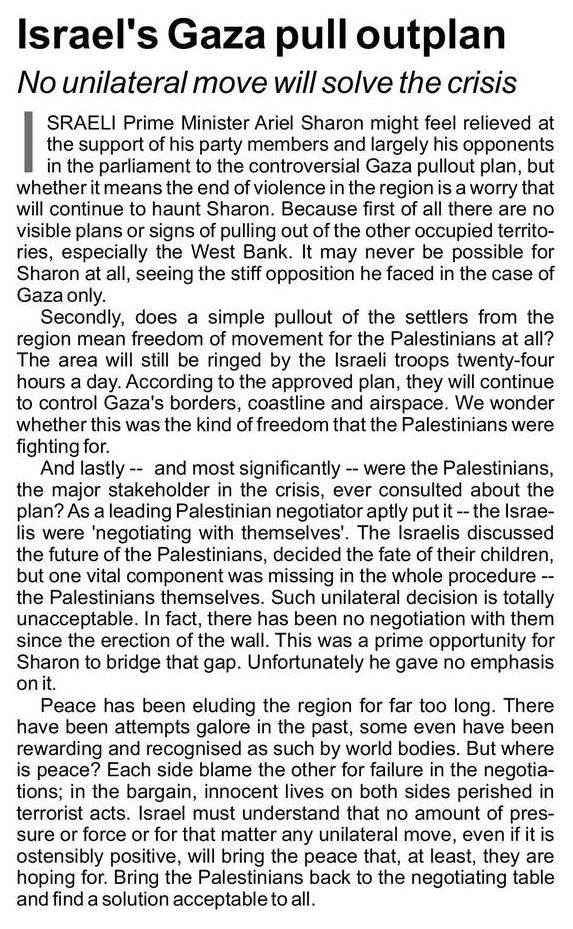 Israel's Gaza pull outplan

No unilateral move will solve the crisis

ISRAELI Prime Minister Ariel Sharon might feel relieved at the support of his party members and largely his opponents in the parliament to the controversial Gaza pullout plan, but whether it means the end of violence in the region is a worry that will continue to haunt Sharon. Because first of all there are no visible plans or signs of pulling out of the other occupied territories, especially the West Bank. It may never be possible for Sharon at all, seeing the stiff opposition he faced in the case of Gaza only.

Secondly, does a simple pullout of the settlers from the region mean freedom of movement for the Palestinians at all? The area will still be ringed by the Israeli troops twenty-four hours a day. According to the approved plan, they will continue to control Gaza's borders, coastline and airspace. We wonder whether this was the kind of freedom that the Palestinians were fighting for.

And lastly -- and most significantly -- were the Palestinians, the major stakeholder in the crisis, ever consulted about the plan? As a leading Palestinian negotiator aptly put it -- the Israelis were 'negotiating with themselves'. The Israelis discussed the future of the Palestinians, decided the fate of their children, but one vital component was missing in the whole procedure -- the Palestinians themselves. Such unilateral decision is totally unacceptable. In fact, there has been no negotiation with them since the erection of the wall. This was a prime opportunity for Sharon to bridge that gap. Unfortunately he gave no emphasis on it.

Peace has been eluding the region for far too long. There have been attempts galore in the past, some even have been rewarding and recognised as such by world bodies. But where is peace? Each side blame the other for failure in the negotiations; in the bargain, innocent lives on both sides perished in terrorist acts. Israel must understand that no amount of pressure or force or for that matter any unilateral move, even if it is ostensibly positive, will bring the peace that, at least, they are hoping for. Bring the Palestinians back to the negotiating table and find a solution acceptable to all.